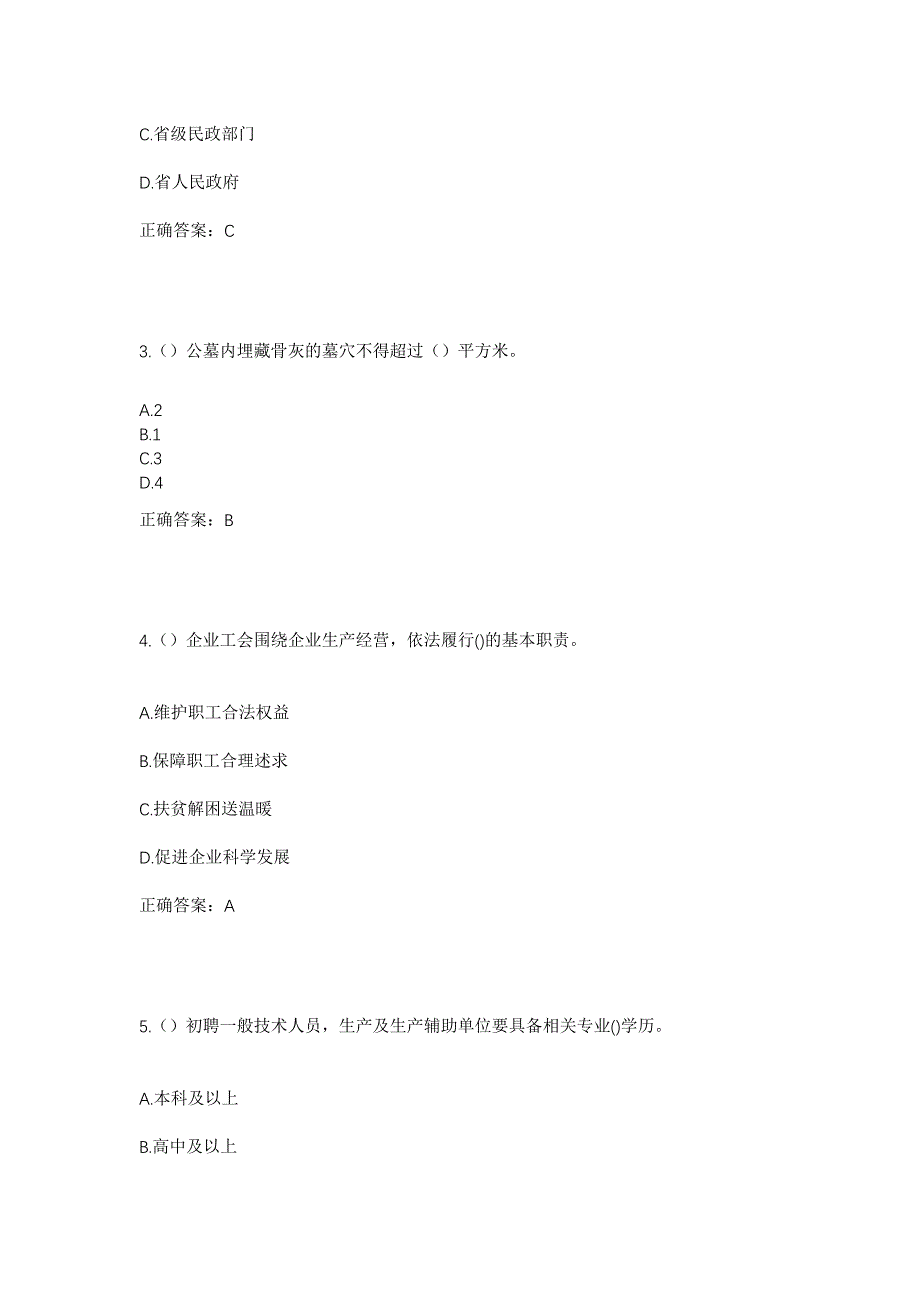 C.省级民政部门

D.省人民政府

正确答案：C

3.（）公墓内埋藏骨灰的墓穴不得超过（）平方米。

A.2
B.1
C.3
D.4

正确答案：B

4.（）企业工会围绕企业生产经营，依法履行()的基本职责。

A.维护职工合法权益

B.保障职工合理述求

C.扶贫解困送温暖

D.促进企业科学发展

正确答案：A

5.（）初聘一般技术人员，生产及生产辅助单位要具备相关专业()学历。

A.本科及以上

B.高中及以上